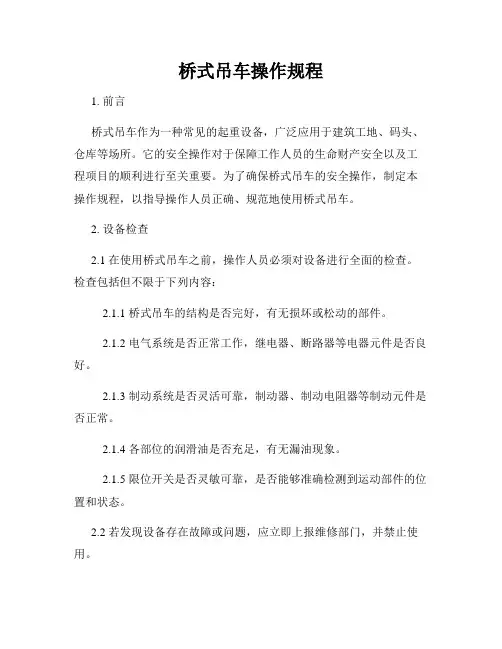 桥式吊车操作规程

1. 前言

桥式吊车作为一种常见的起重设备，广泛应用于建筑工地、码头、仓库等场所。它的安全操作对于保障工作人员的生命财产安全以及工程项目的顺利进行至关重要。为了确保桥式吊车的安全操作，制定本操作规程，以指导操作人员正确、规范地使用桥式吊车。

2. 设备检查

2.1 在使用桥式吊车之前，操作人员必须对设备进行全面的检查。检查包括但不限于下列内容：

2.1.1 桥式吊车的结构是否完好，有无损坏或松动的部件。

2.1.2 电气系统是否正常工作，继电器、断路器等电器元件是否良好。

2.1.3 制动系统是否灵活可靠，制动器、制动电阻器等制动元件是否正常。

2.1.4 各部位的润滑油是否充足，有无漏油现象。

2.1.5 限位开关是否灵敏可靠，是否能够准确检测到运动部件的位置和状态。

2.2 若发现设备存在故障或问题，应立即上报维修部门，并禁止使用。